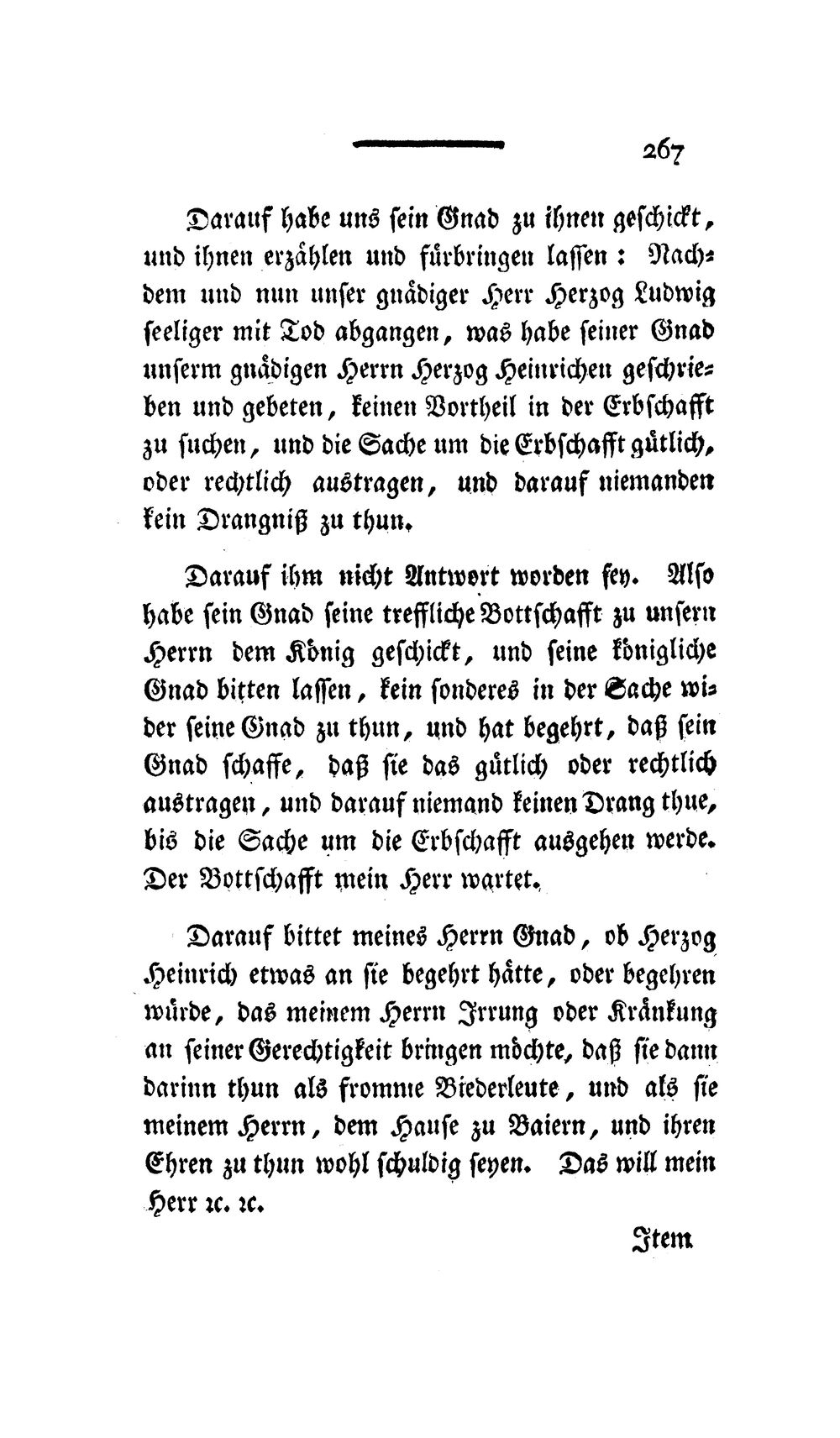 267

Darauf habe uns sein Gnad zu ihnen geschickt, und ihnen erzählen und fürbringen lassen: Nachdem und nun unser gnädiger Herr Herzog Ludwig seeliger mit Tod abgangen, was habe seiner Gnad unserm gnädigen Herrn Herzog Heinrichen geschrieben und gebeten, keinen Vortheil in der Erbschafft zu suchen, und die Sache um die Erbschafft gütlich, oder rechtlich austragen, und darauf niemanden kein Drangniß zu thun.

Darauf ihm nicht Antwort worden sey. Also habe sein Gnad seine treffliche Bottschafft zu unsern Herrn dem König geschickt, und seine königliche Gnad bitten lassen, kein sonderes in der Sache wider seine Gnad zu thun, und hat begehrt, daß sein Gnad schaffe, daß sie das gütlich oder rechtlich austragen, und darauf niemand keinen Drang thue, bis die Sache um die Erbschafft ausgehen werde. Der Bottschafft mein Herr wartet.

Darauf bittet meines Herrn Gnad, ob Herzog Heinrich etwas an sie begehrt hätte, oder begehren würde, das meinem Herrn Irrung oder Kränkung an seiner Gerechtigkeit bringen möchte, daß sie dann darinn thun als fromme Biederleute, und als sie meinem Herrn, dem Hause zu Baiern, und ihren Ehren zu thun wohl schuldig seyen. Das will mein Herr ꝛc. ꝛc.

Item